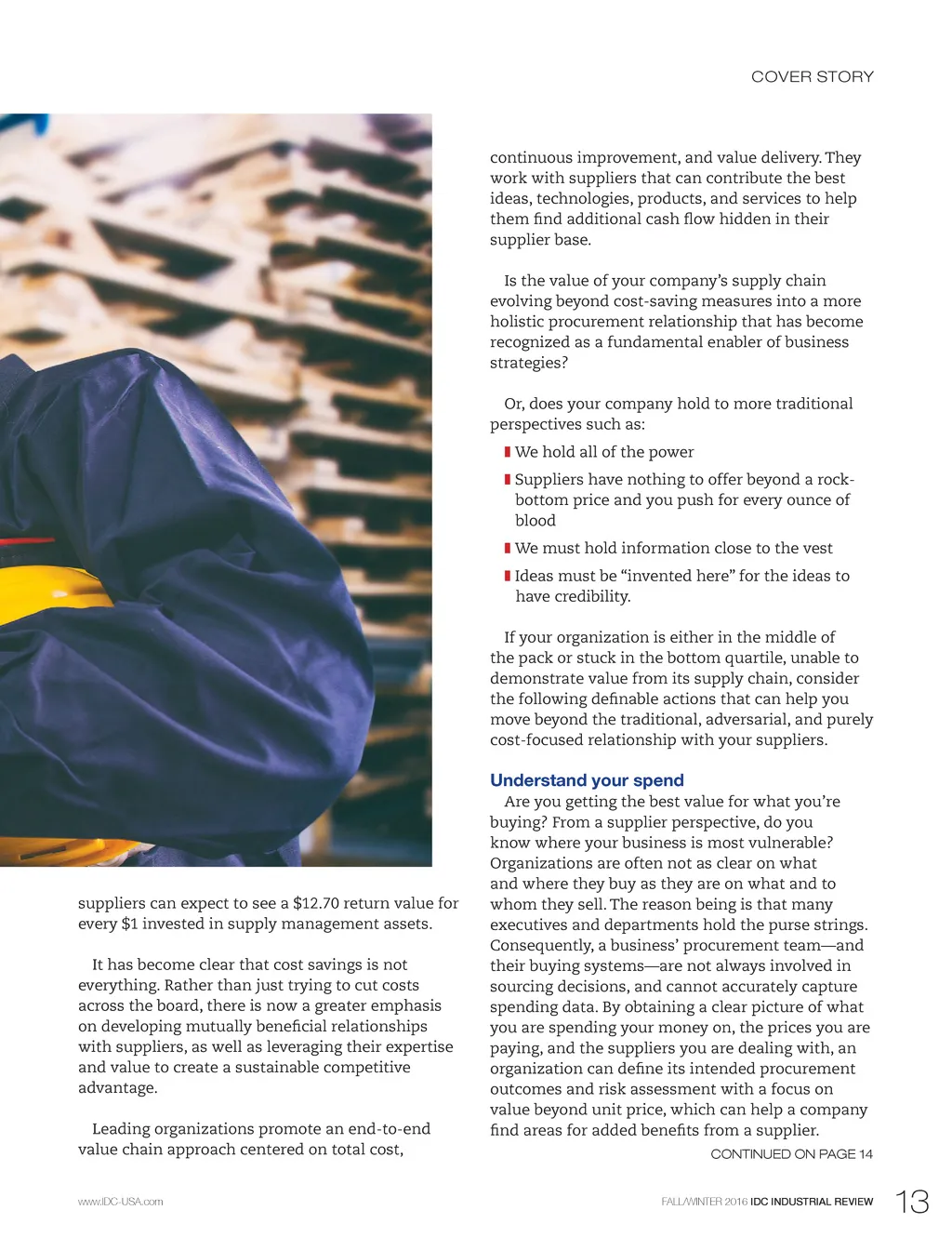 COVER STORY

suppliers can expect to see a $12.70 return value for every $1 invested in supply management assets.

It has become clear that cost savings is not everything. Rather than just trying to cut costs across the board, there is now a greater emphasis on developing mutually beneficial relationships with suppliers, as well as leveraging their expertise and value to create a sustainable competitive advantage.

Leading organizations promote an end-to-end value chain approach centered on total cost, continuous improvement, and value delivery. They work with suppliers that can contribute the best ideas, technologies, products, and services to help them find additional cash flow hidden in their supplier base.

Is the value of your company's supply chain evolving beyond cost-saving measures into a more holistic procurement relationship that has become recognized as a fundamental enabler of business strategies?

Or, does your company hold to more traditional perspectives such as:

We hold all of the power

Suppliers have nothing to offer beyond a rock-bottom price and you push for every ounce of blood

We must hold information close to the vest

Ideas must be "invented here" for the ideas to have credibility.

If your organization is either in the middle of the pack or stuck in the bottom quartile, unable to demonstrate value from its supply chain, consider the following definable actions that can help you move beyond the traditional, adversarial, and purely cost-focused relationship with your suppliers.

Understand your spend

Are you getting the best value for what you're buying? From a supplier perspective, do you know where your business is most vulnerable? Organizations are often not as clear on what and where they buy as they are on what and to whom they sell. The reason being is that many executives and departments hold the purse strings. Consequently, a business' procurement team—and their buying systems—are not always involved in sourcing decisions, and cannot accurately capture spending data. By obtaining a clear picture of what you are spending your money on, the prices you are paying, and the suppliers you are dealing with, an organization can define its intended procurement outcomes and risk assessment with a focus on value beyond unit price, which can help a company find areas for added benefits from a supplier.

CONTINUED ON PAGE 14

www.IDC-USA.com

FALL/WINTER 2016 IDC INDUSTRIAL REVIEW 13